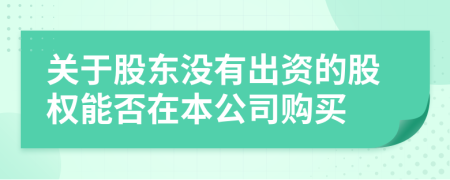 关于股东没有出资的股权能否在本公司购买